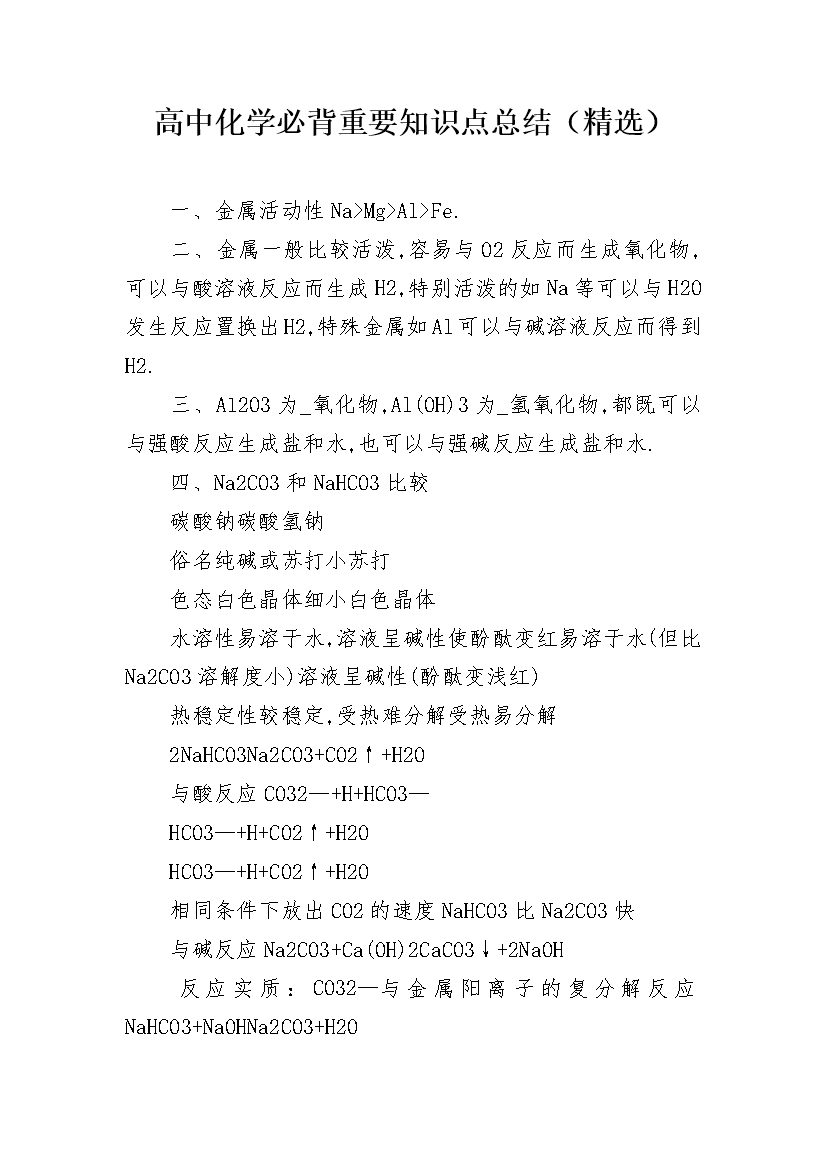 高中化学必背重要知识点总结（精选）

一、金属活动性Na>Mg>Al>Fe.

二、金属一般比较活泼,容易与O2反应而生成氧化物,可以与酸溶液反应而生成H2,特别活泼的如Na等可以与H2O发生反应置换出H2,特殊金属如Al可以与碱溶液反应而得到H2.

三、Al2O3为_氧化物,Al(OH)3为_氢氧化物,都既可以与强酸反应生成盐和水,也可以与强碱反应生成盐和水.

四、Na2CO3和NaHCO3比较

碳酸钠碳酸氢钠

俗名纯碱或苏打小苏打

色态白色晶体细小白色晶体

水溶性易溶于水,溶液呈碱性使酚酞变红易溶于水(但比Na2CO3溶解度小)溶液呈碱性(酚酞变浅红)

热稳定性较稳定,受热难分解受热易分解

2NaHCO3Na2CO3+CO2↑+H2O

与酸反应CO32—+H+HCO3—

HCO3—+H+CO2↑+H2O

HCO3—+H+CO2↑+H2O

相同条件下放出CO2的速度NaHCO3比Na2CO3快

与碱反应Na2CO3+Ca(OH)2CaCO3↓+2NaOH

反应实质：CO32—与金属阳离子的复分解反应NaHCO3+NaOHNa2CO3+H2O